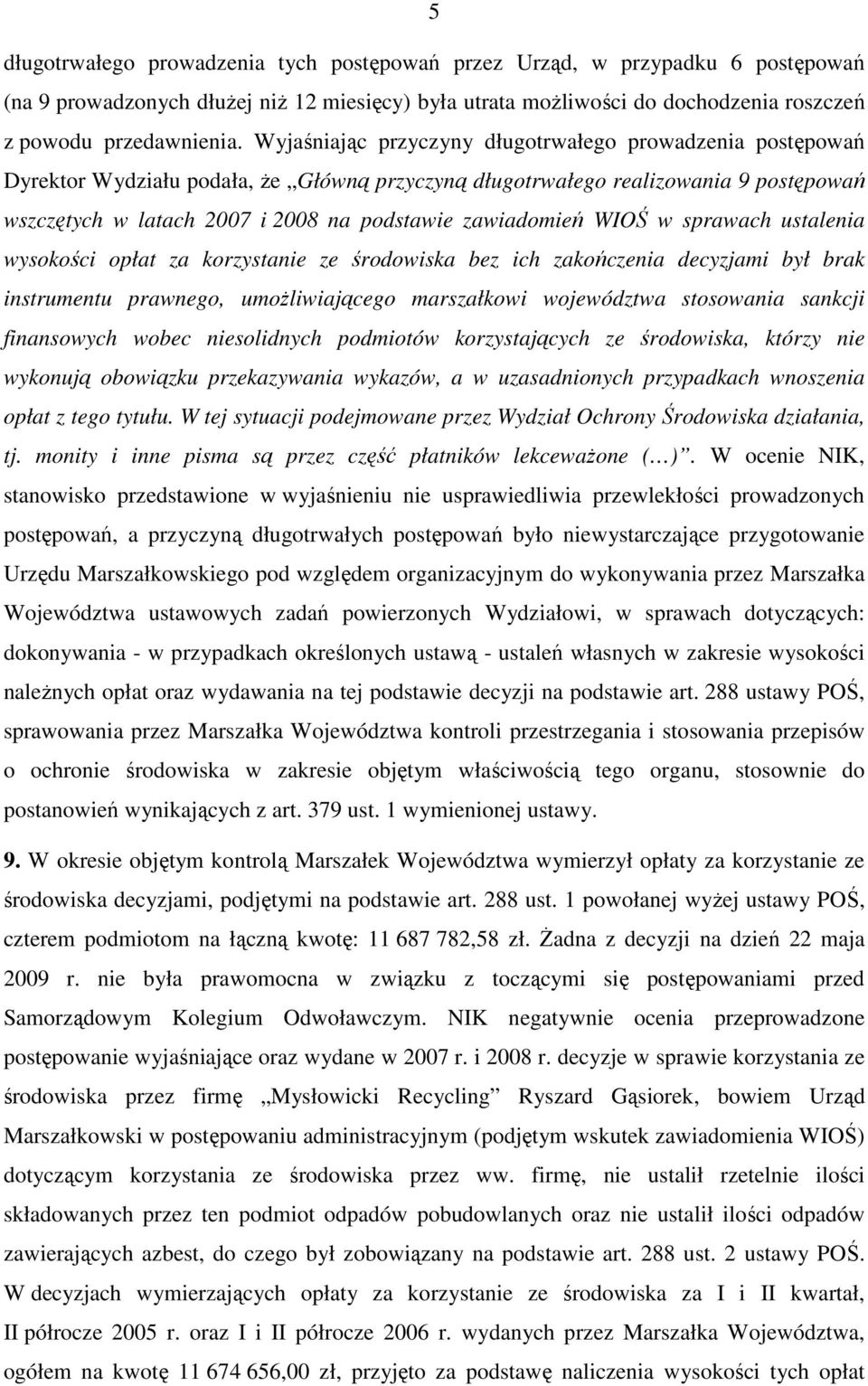 5

długotrwałego prowadzenia tych postępowań przez Urząd, w przypadku 6 postępowań (na 9 prowadzonych dłużej niż 12 miesięcy) była utrata możliwości do dochodzenia roszczeń z powodu przedawnienia. Wyjaśniając przyczyny długotrwałego prowadzenia postępowań Dyrektor Wydziału podała, że „Główną przyczyną długotrwałego realizowania 9 postępowań wszczętych w latach 2007 i 2008 na podstawie zawiadomień WIOŚ w sprawach ustalenia wysokości opłat za korzystanie ze środowiska bez ich zakończenia decyzjami był brak instrumentu prawnego, umożliwiającego marszałkowi województwa stosowania sankcji finansowych wobec niesolidnych podmiotów korzystających ze środowiska, którzy nie wykonują obowiązku przekazywania wykazów, a w uzasadnionych przypadkach wnoszenia opłat z tego tytułu. W tej sytuacji podejmowane przez Wydział Ochrony Środowiska działania, tj. monity i inne pisma są przez część płatników lekceważone (…)”. W ocenie NIK, stanowisko przedstawione w wyjaśnieniu nie usprawiedliwia przewlekłości prowadzonych postępowań, a przyczyną długotrwałych postępowań było niewystarczające przygotowanie Urzędu Marszałkowskiego pod względem organizacyjnym do wykonywania przez Marszałka Województwa ustawowych zadań powierzonych Wydziałowi, w sprawach dotyczących: dokonywania - w przypadkach określonych ustawą - ustaleń własnych w zakresie wysokości należnych opłat oraz wydawania na tej podstawie decyzji na podstawie art. 288 ustawy POŚ, sprawowania przez Marszałka Województwa kontroli przestrzegania i stosowania przepisów o ochronie środowiska w zakresie objętym właściwością tego organu, stosownie do postanowień wynikających z art. 379 ust. 1 wymienionej ustawy.

9. W okresie objętym kontrolą Marszałek Województwa wymierzył opłaty za korzystanie ze środowiska decyzjami, podjętymi na podstawie art. 288 ust. 1 powołanej wyżej ustawy POŚ, czterem podmiotom na łączną kwotę: 11 687 782,58 zł. Żadna z decyzji na dzień 22 maja 2009 r. nie była prawomocna w związku z toczącymi się postępowaniami przed Samorządowym Kolegium Odwoławczym. NIK negatywnie ocenia przeprowadzone postępowanie wyjaśniające oraz wydane w 2007 r. i 2008 r. decyzje w sprawie korzystania ze środowiska przez firmę „Mysłowicki Recycling” Ryszard Gąsiorek, bowiem Urząd Marszałkowski w postępowaniu administracyjnym (podjętym wskutek zawiadomienia WIOŚ) dotyczącym korzystania ze środowiska przez ww. firmę, nie ustalił rzetelnie ilości składowanych przez ten podmiot odpadów pobudowlanych oraz nie ustalił ilości odpadów zawierających azbest, do czego był zobowiązany na podstawie art. 288 ust. 2 ustawy POŚ. W decyzjach wymierzających opłaty za korzystanie ze środowiska za I i II kwartał, II półrocze 2005 r. oraz I i II półrocze 2006 r. wydanych przez Marszałka Województwa, ogółem na kwotę 11 674 656,00 zł, przyjęto za podstawę naliczenia wysokości tych opłat